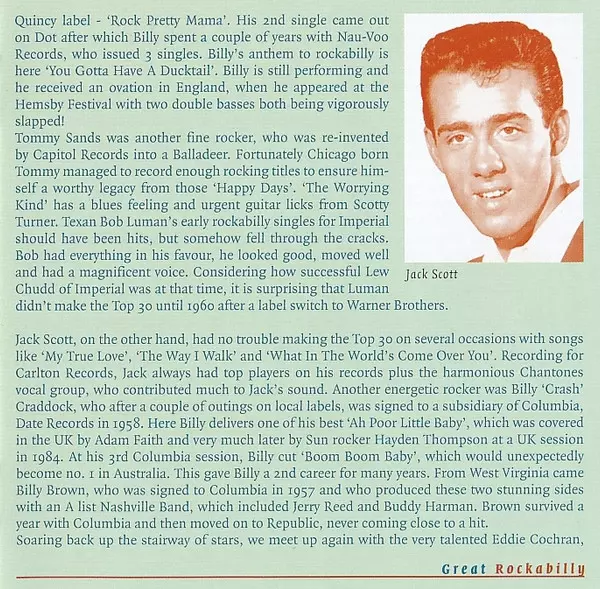 Quincy label - 'Rock Pretty Mama'. His 2nd single came out on Dot after which Billy spent a couple of years with Nau-Voo Records, who issued 3 singles. Billy's anthem to rockabilly is here 'You Gotta Have A Ducktail'. Billy is still performing and he received an ovation in England, when he appeared at the Hemsby Festival with two double basses both being vigorously slapped!
Tommy Sands was another fine rocker, who was re-invented by Capitol Records into a Balladeer. Fortunately Chicago born Tommy managed to record enough rocking titles to ensure himself a worthy legacy from those 'Happy Days'. 'The Worrying Kind' has a blues feeling and urgent guitar licks from Scotty Turner. Texan Bob Luman's early rockabilly singles for Imperial should have been hits, but somehow fell through the cracks. Bob had everything in his favour, he looked good, moved well and had a magnificent voice. Considering how successful Lew Chudd of Imperial was at that time, it is surprising that Luman didn't make the Top 30 until 1960 after a label switch to Warner Brothers.

Jack Scott

Jack Scott, on the other hand, had no trouble making the Top 30 on several occasions with songs like 'My True Love', 'The Way I Walk' and 'What In The World's Come Over You'. Recording for Carlton Records, Jack always had top players on his records plus the harmonious Chantones vocal group, who contributed much to Jack's sound. Another energetic rocker was Billy 'Crash' Craddock, who after a couple of outings on local labels, was signed to a subsidiary of Columbia, Date Records in 1958. Here Billy delivers one of his best 'Ah Poor Little Baby', which was covered in the UK by Adam Faith and very much later by Sun rocker Hayden Thompson at a UK session in 1984. At his 3rd Columbia session, Billy cut 'Boom Boom Baby', which would unexpectedly become no. 1 in Australia. This gave Billy a 2nd career for many years. From West Virginia came Billy Brown, who was signed to Columbia in 1957 and who produced these two stunning sides with an A list Nashville Band, which included Jerry Reed and Buddy Harman. Brown survived a year with Columbia and then moved on to Republic, never coming close to a hit.
Soaring back up the stairway of stars, we meet up again with the very talented Eddie Cochran,

Great Rockabilly